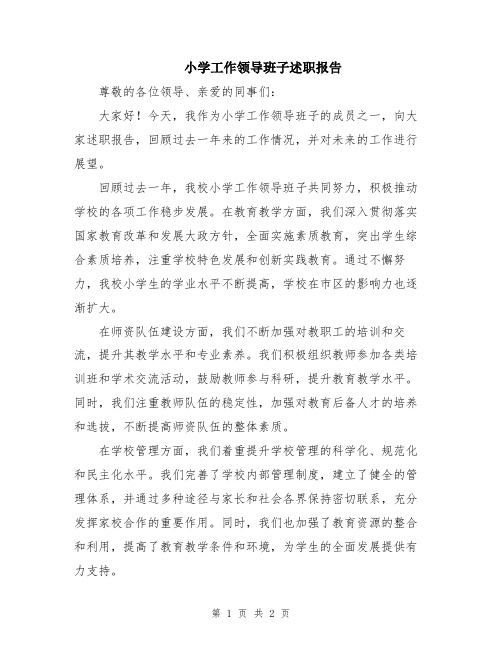 小学工作领导班子述职报告

尊敬的各位领导、亲爱的同事们：

大家好！今天，我作为小学工作领导班子的成员之一，向大家述职报告，回顾过去一年来的工作情况，并对未来的工作进行展望。

回顾过去一年，我校小学工作领导班子共同努力，积极推动学校的各项工作稳步发展。在教育教学方面，我们深入贯彻落实国家教育改革和发展大政方针，全面实施素质教育，突出学生综合素质培养，注重学校特色发展和创新实践教育。通过不懈努力，我校小学生的学业水平不断提高，学校在市区的影响力也逐渐扩大。

在师资队伍建设方面，我们不断加强对教职工的培训和交流，提升其教学水平和专业素养。我们积极组织教师参加各类培训班和学术交流活动，鼓励教师参与科研，提升教育教学水平。同时，我们注重教师队伍的稳定性，加强对教育后备人才的培养和选拔，不断提高师资队伍的整体素质。

在学校管理方面，我们着重提升学校管理的科学化、规范化和民主化水平。我们完善了学校内部管理制度，建立了健全的管理体系，并通过多种途径与家长和社会各界保持密切联系，充分发挥家校合作的重要作用。同时，我们也加强了教育资源的整合和利用，提高了教育教学条件和环境，为学生的全面发展提供有力支持。

第 1 页 共 2 页